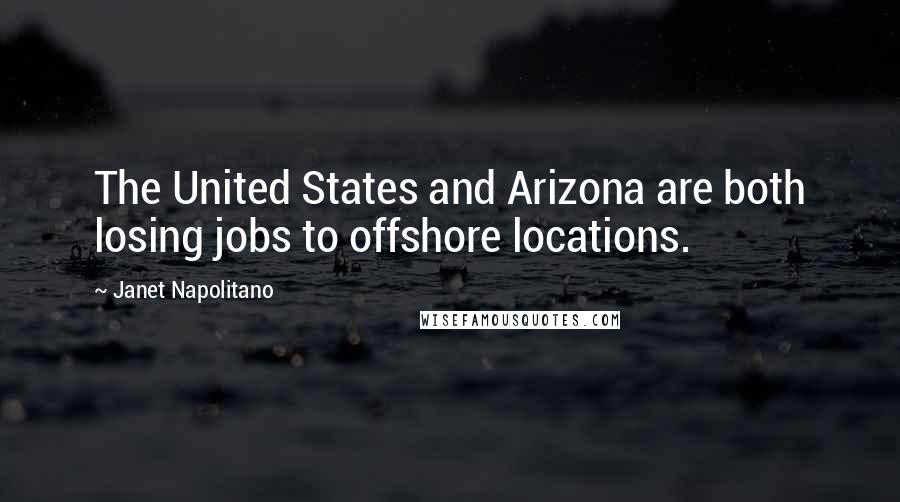 The United States and Arizona are both losing jobs to offshore locations.

~ Janet Napolitano

WISEFAMOUSQUOTES.COM